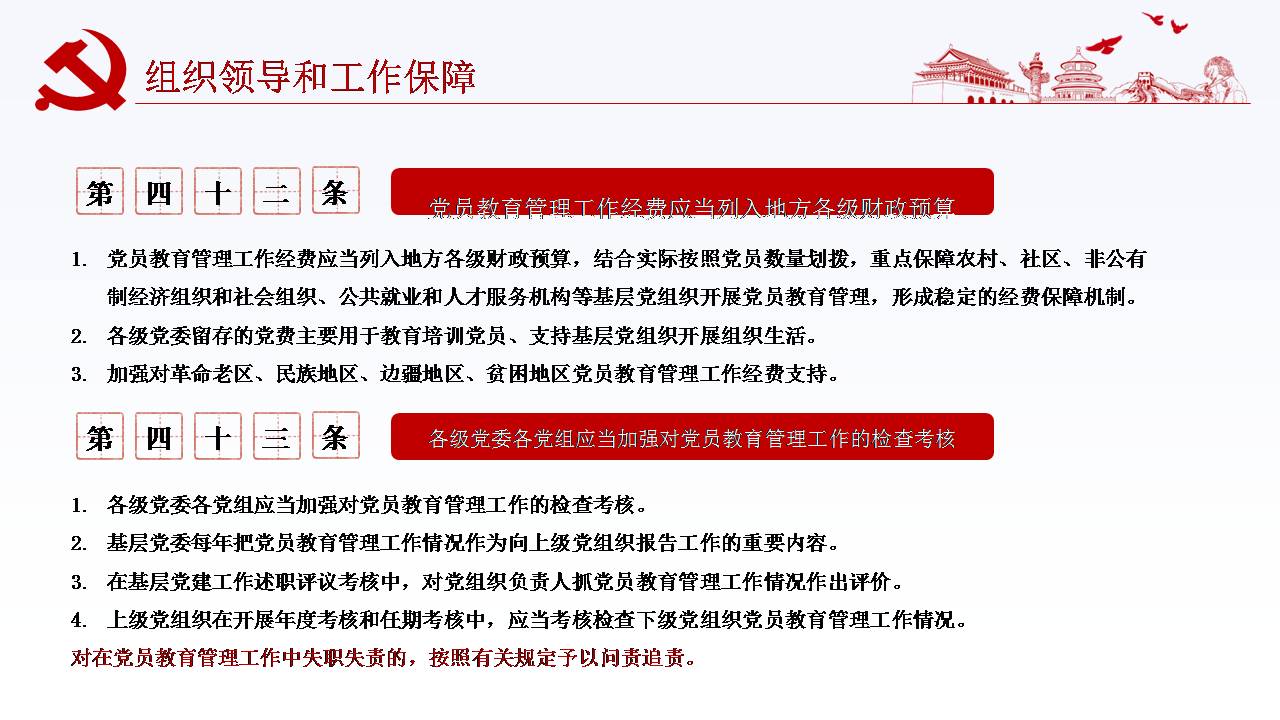 组织领导和工作保障

第 四 十 二 条

党员教育管理工作经费应当列入地方各级财政预算

1. 党员教育管理工作经费应当列入地方各级财政预算，结合实际按照党员数量划拨，重点保障农村、社区、非公有制经济组织和社会组织、公共就业和人才服务机构等基层党组织开展党员教育管理，形成稳定的经费保障机制。
2. 各级党委留存的党费主要用于教育培训党员、支持基层党组织开展组织生活。
3. 加强对革命老区、民族地区、边疆地区、贫困地区党员教育管理工作经费支持。

第 四 十 三 条

各级党委各党组应当加强对党员教育管理工作的检查考核

1. 各级党委各党组应当加强对党员教育管理工作的检查考核。
2. 基层党委每年把党员教育管理工作情况作为向上级党组织报告工作的重要内容。
3. 在基层党建工作述职评议考核中，对党组织负责人抓党员教育管理工作情况作出评价。
4. 上级党组织在开展年度考核和任期考核中，应当考核检查下级党组织党员教育管理工作情况。
对在党员教育管理工作中失职失责的，按照有关规定予以问责追责。